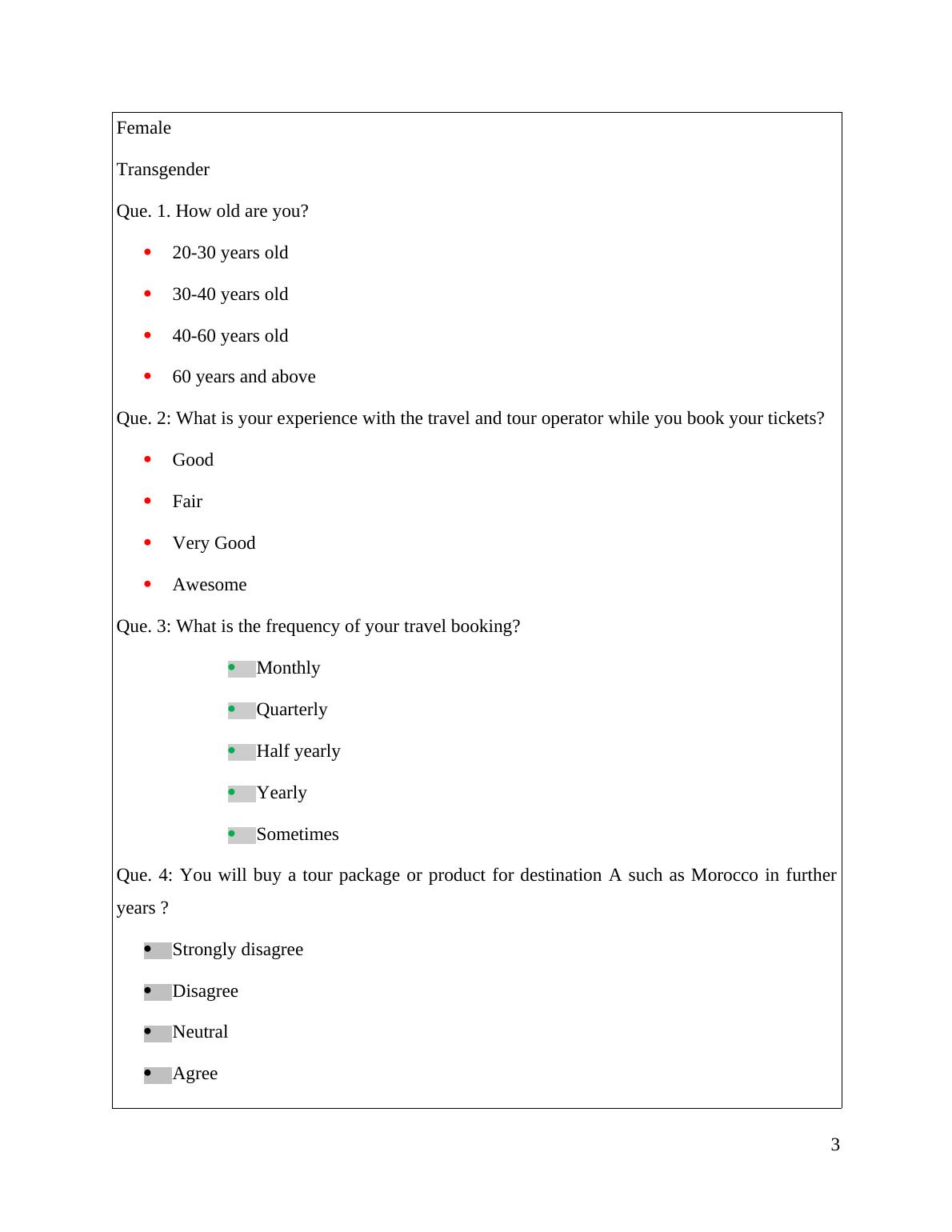 Female

Transgender

Que. 1. How old are you?

- 20-30 years old
- 30-40 years old
- 40-60 years old
- 60 years and above

Que. 2: What is your experience with the travel and tour operator while you book your tickets?

- Good
- Fair
- Very Good
- Awesome

Que. 3: What is the frequency of your travel booking?

- Monthly
- Quarterly
- Half yearly
- Yearly
- Sometimes

Que. 4: You will buy a tour package or product for destination A such as Morocco in further years ?

- Strongly disagree
- Disagree
- Neutral
- Agree

3